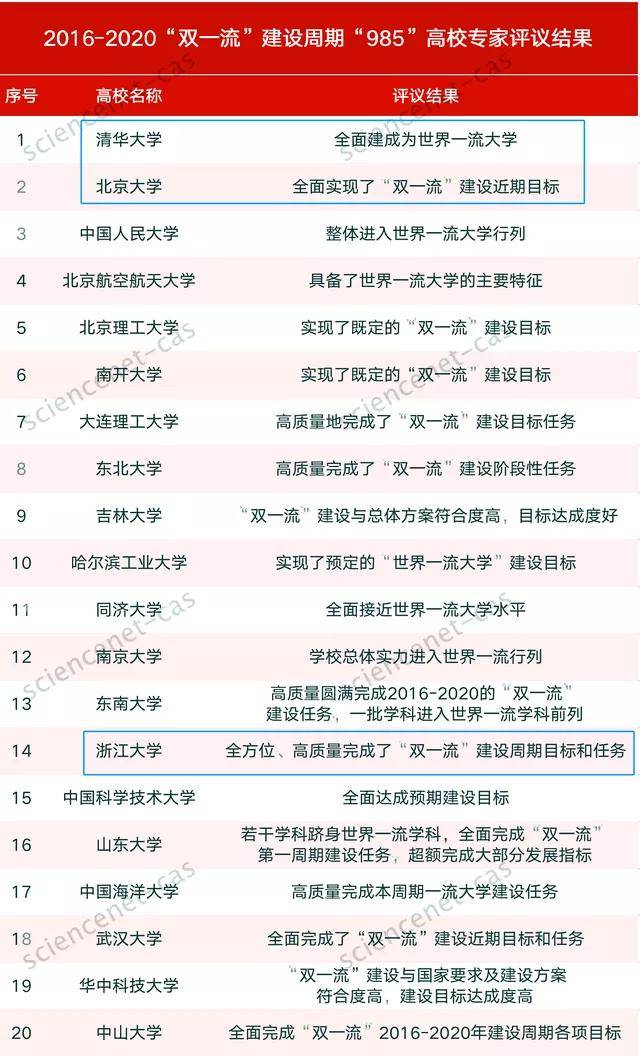 2016-2020“双一流”建设周期“985”高校专家评议结果

| 序号 | 高校名称 | 评议结果 |
|---|---|---|
| 1 | 清华大学 | 全面建成为世界一流大学 |
| 2 | 北京大学 | 全面实现了“双一流”建设近期目标 |
| 3 | 中国人民大学 | 整体进入世界一流大学行列 |
| 4 | 北京航空航天大学 | 具备了世界一流大学的主要特征 |
| 5 | 北京理工大学 | 实现了既定的“双一流”建设目标 |
| 6 | 南开大学 | 实现了既定的“双一流”建设目标 |
| 7 | 大连理工大学 | 高质量地完成了“双一流”建设目标任务 |
| 8 | 东北大学 | 高质量完成了“双一流”建设阶段性任务 |
| 9 | 吉林大学 | “双一流”建设与总体方案符合度高，目标达成度好 |
| 10 | 哈尔滨工业大学 | 实现了预定的“世界一流大学”建设目标 |
| 11 | 同济大学 | 全面接近世界一流大学水平 |
| 12 | 南京大学 | 学校总体实力进入世界一流行列 |
| 13 | 东南大学 | 高质量圆满完成2016-2020的“双一流”建设任务，一批学科进入世界一流学科前列 |
| 14 | 浙江大学 | 全方位、高质量完成了“双一流”建设周期目标和任务 |
| 15 | 中国科学技术大学 | 全面达成预期建设目标 |
| 16 | 山东大学 | 若干学科跻身世界一流学科，全面完成“双一流”第一周期建设任务，超额完成大部分发展指标 |
| 17 | 中国海洋大学 | 高质量完成本周期一流大学建设任务 |
| 18 | 武汉大学 | 全面完成了“双一流”建设近期目标和任务 |
| 19 | 华中科技大学 | “双一流”建设与国家要求及建设方案符合度高，建设目标达成度高 |
| 20 | 中山大学 | 全面完成“双一流”2016-2020年建设周期各项目标 |

sciencenet-cas